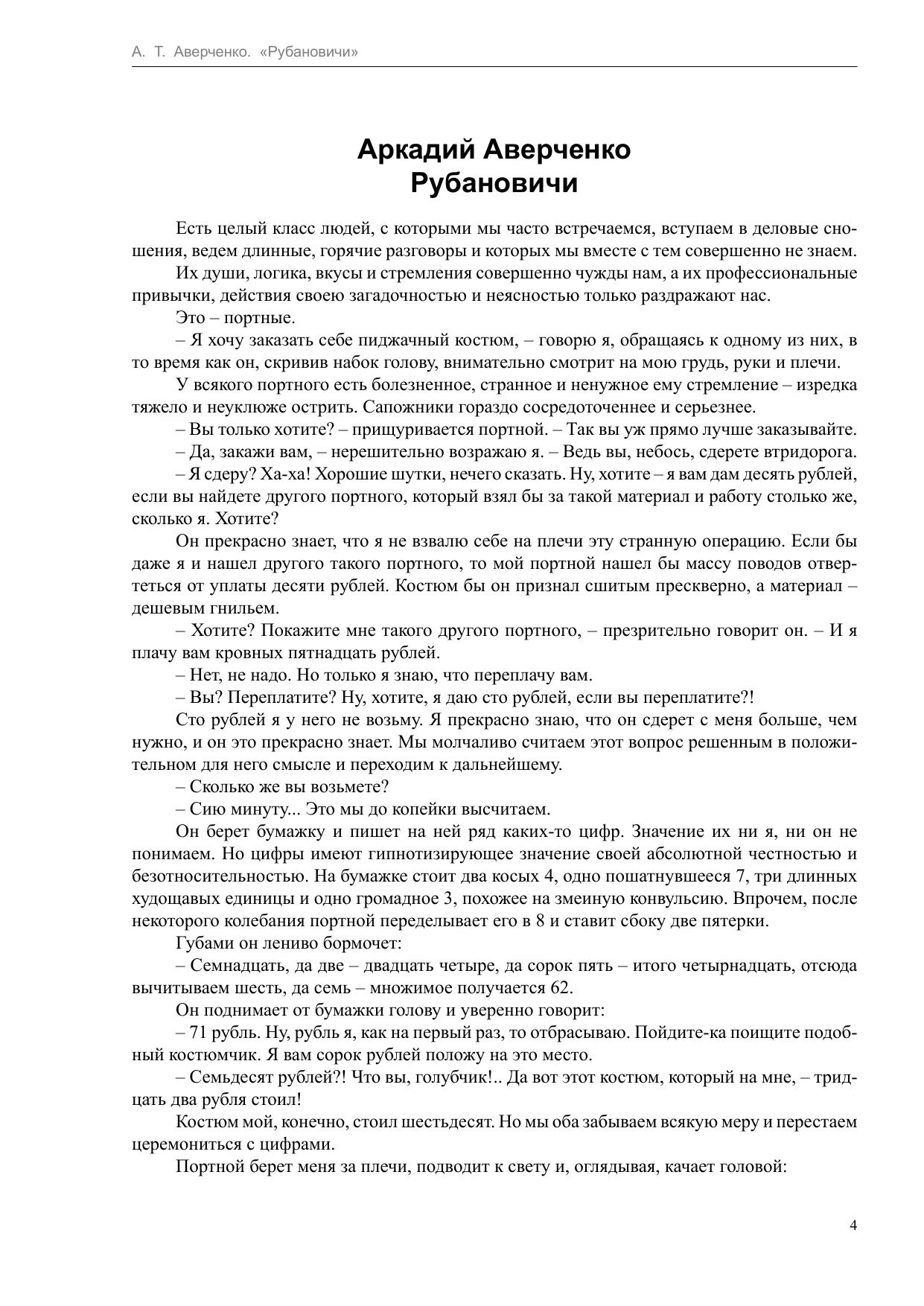 А. Т. Аверченко. «Рубановичи»

Аркадий Аверченко
Рубановичи

Есть целый класс людей, с которыми мы часто встречаемся, вступаем в деловые сношения, ведем длинные, горячие разговоры и которых мы вместе с тем совершенно не знаем.

Их души, логика, вкусы и стремления совершенно чужды нам, а их профессиональные привычки, действия своею загадочностью и неясностью только раздражают нас.

Это – портные.

– Я хочу заказать себе пиджачный костюм, – говорю я, обращаясь к одному из них, в то время как он, скривив набок голову, внимательно смотрит на мою грудь, руки и плечи.

У всякого портного есть болезненное, странное и ненужное ему стремление – изредка тяжело и неуклюже острить. Сапожники гораздо сосредоточеннее и серьезнее.

– Вы только хотите? – прищуривается портной. – Так вы уж прямо лучше заказывайте.

– Да, закажи вам, – нерешительно возражаю я. – Ведь вы, небось, сдерете втридорога.

– Я сдеру? Ха-ха! Хорошие шутки, нечего сказать. Ну, хотите – я вам дам десять рублей, если вы найдете другого портного, который взял бы за такой материал и работу столько же, сколько я. Хотите?

Он прекрасно знает, что я не взвалю себе на плечи эту странную операцию. Если бы даже я и нашел другого такого портного, то мой портной нашел бы массу поводов отвертеться от уплаты десяти рублей. Костюм бы он признал сшитым прескверно, а материал – дешевым гнильем.

– Хотите? Покажите мне такого другого портного, – презрительно говорит он. – И я плачу вам кровных пятнадцать рублей.

– Нет, не надо. Но только я знаю, что переплачу вам.

– Вы? Переплатите? Ну, хотите, я даю сто рублей, если вы переплатите?!

Сто рублей я у него не возьму. Я прекрасно знаю, что он сдерет с меня больше, чем нужно, и он это прекрасно знает. Мы молчаливо считаем этот вопрос решенным в положительном для него смысле и переходим к дальнейшему.

– Сколько же вы возьмете?

– Сию минуту... Это мы до копейки высчитаем.

Он берет бумажку и пишет на ней ряд каких-то цифр. Значение их ни я, ни он не понимаем. Но цифры имеют гипнотизирующее значение своей абсолютной честностью и безотносительностью. На бумажке стоит два косых 4, одно пошатнувшееся 7, три длинных худощавых единицы и одно громадное 3, похожее на змеиную конвульсию. Впрочем, после некоторого колебания портной переделывает его в 8 и ставит сбоку две пятерки.

Губами он лениво бормочет:

– Семнадцать, да две – двадцать четыре, да сорок пять – итого четырнадцать, отсюда вычитываем шесть, да семь – множимое получается 62.

Он поднимает от бумажки голову и уверенно говорит:

– 71 рубль. Ну, рубль я, как на первый раз, то отбрасываю. Пойдите-ка поищите подобный костюмчик. Я вам сорок рублей положу на это место.

– Семьдесят рублей?! Что вы, голубчик!.. Да вот этот костюм, который на мне, – тридцать два рубля стоил!

Костюм мой, конечно, стоил шестьдесят. Но мы оба забываем всякую меру и перестаем церемониться с цифрами.

Портной берет меня за плечи, подводит к свету и, оглядывая, качает головой:

4